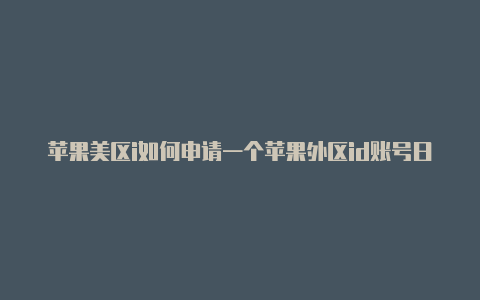 苹果美区i如何申请一个苹果外区id账号日